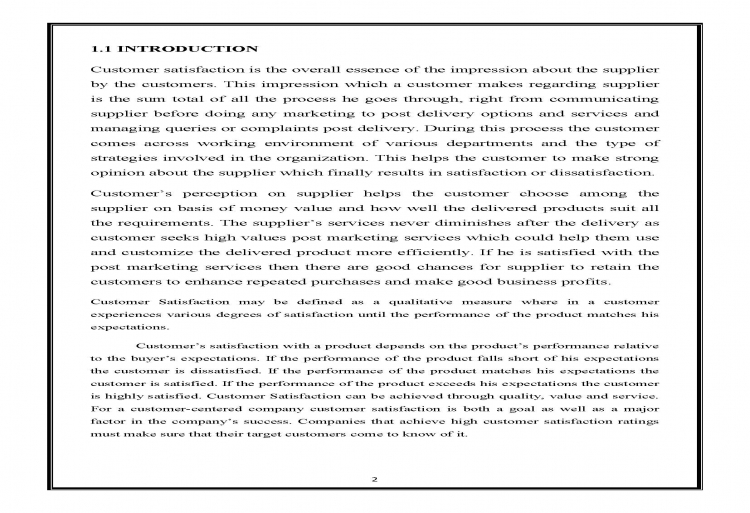 1.1 INTRODUCTION

Customer satisfaction is the overall essence of the impression about the supplier by the customers. This impression which a customer makes regarding supplier is the sum total of all the process he goes through, right from communicating supplier before doing any marketing to post delivery options and services and managing queries or complaints post delivery. During this process the customer comes across working environment of various departments and the type of strategies involved in the organization. This helps the customer to make strong opinion about the supplier which finally results in satisfaction or dissatisfaction.

Customer's perception on supplier helps the customer choose among the supplier on basis of money value and how well the delivered products suit all the requirements. The supplier's services never diminishes after the delivery as customer seeks high values post marketing services which could help them use and customize the delivered product more efficiently. If he is satisfied with the post marketing services then there are good chances for supplier to retain the customers to enhance repeated purchases and make good business profits.

Customer Satisfaction may be defined as a qualitative measure where in a customer experiences various degrees of satisfaction until the performance of the product matches his expectations.

Customer's satisfaction with a product depends on the product's performance relative to the buyer's expectations. If the performance of the product falls short of his expectations the customer is dissatisfied. If the performance of the product matches his expectations the customer is satisfied. If the performance of the product exceeds his expectations the customer is highly satisfied. Customer Satisfaction can be achieved through quality, value and service. For a customer-centered company customer satisfaction is both a goal as well as a major factor in the company's success. Companies that achieve high customer satisfaction ratings must make sure that their target customers come to know of it.

2